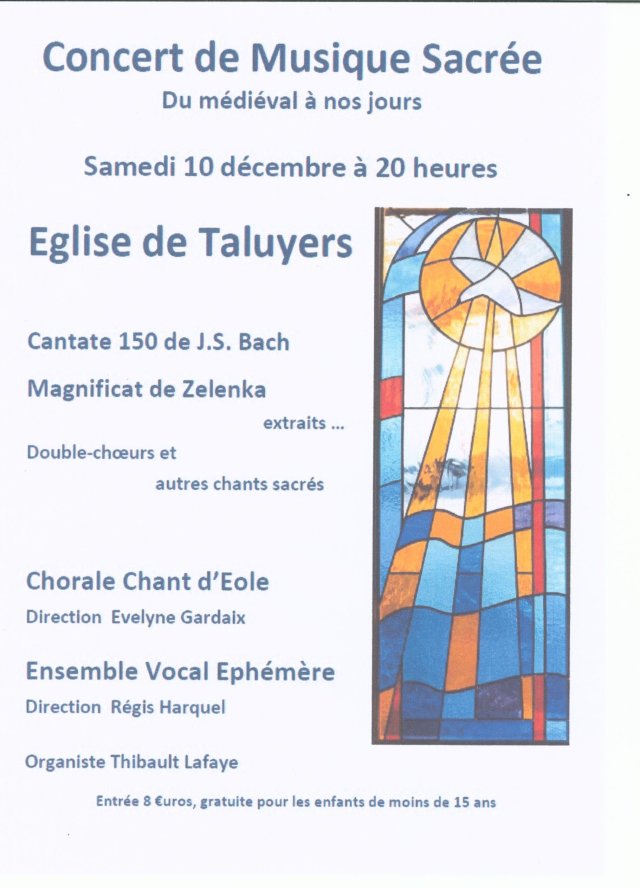 Concert de Musique Sacrée

Du médiéval à nos jours

Samedi 10 décembre à 20 heures

Eglise de Taluyers

Cantate 150 de J.S. Bach

Magnificat de Zelenka

extraits ...

Double-chœurs et

autres chants sacrés

Chorale Chant d'Eole

Direction Evelyne Gardaix

Ensemble Vocal Ephémère

Direction Régis Harquel

Organiste Thibault Lafaye

Entrée 8 €uros, gratuite pour les enfants de moins de 15 ans